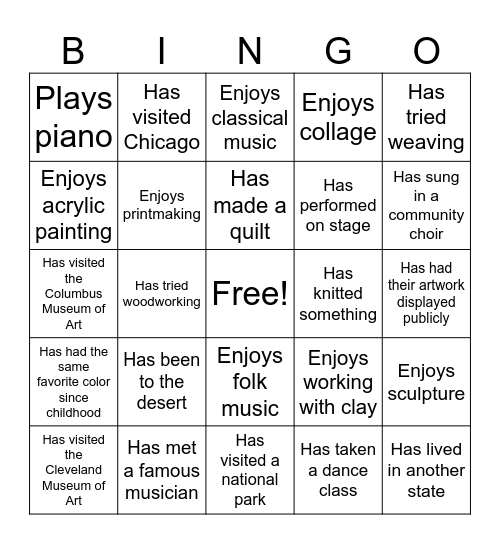 | B | I | N | G | O |
|---|---|---|---|---|
| Plays piano | Has visited Chicago | Enjoys classical music | Enjoys collage | Has tried weaving |
| Enjoys acrylic painting | Enjoys printmaking | Has made a quilt | Has performed on stage | Has sung in a community choir |
| Has visited the Columbus Museum of Art | Has tried woodworking | Free! | Has knitted something | Has had their artwork displayed publicly |
| Has had the same favorite color since childhood | Has been to the desert | Enjoys folk music | Enjoys working with clay | Enjoys sculpture |
| Has visited the Cleveland Museum of Art | Has met a famous musician | Has visited a national park | Has taken a dance class | Has lived in another state |